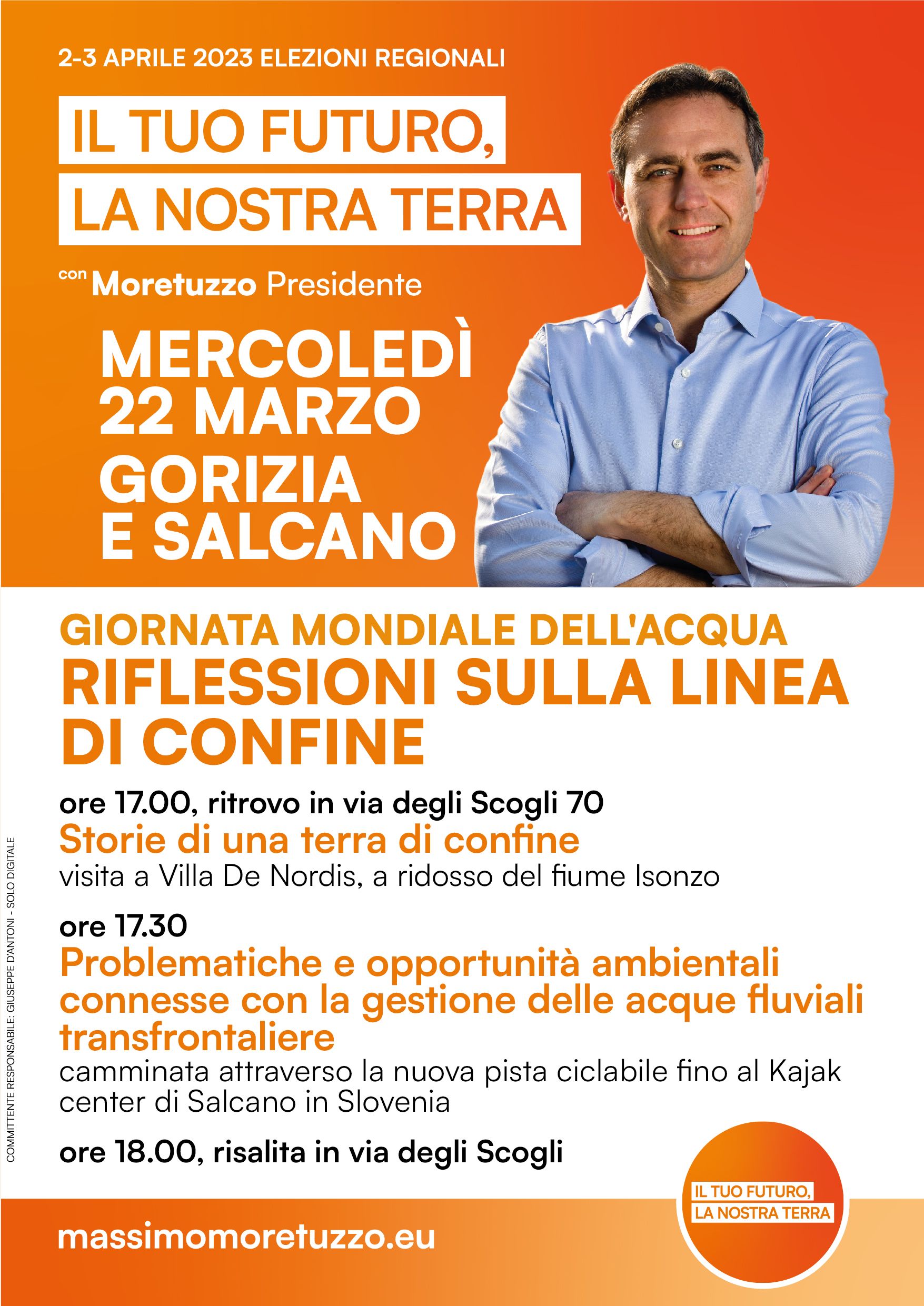 2-3 APRILE 2023 ELEZIONI REGIONALI

IL TUO FUTURO,
LA NOSTRA TERRA

con Moretuzzo Presidente

MERCOLEDÌ
22 MARZO
GORIZIA
E SALCANO

GIORNATA MONDIALE DELL'ACQUA
RIFLESSIONI SULLA LINEA DI CONFINE

ore 17.00, ritrovo in via degli Scogli 70
Storie di una terra di confine
visita a Villa De Nordis, a ridosso del fiume Isonzo

ore 17.30
Problematiche e opportunità ambientali connesse con la gestione delle acque fluviali transfrontaliere
camminata attraverso la nuova pista ciclabile fino al Kajak center di Salcano in Slovenia

ore 18.00, risalita in via degli Scogli

COMMITTENTE RESPONSABILE: GIUSEPPE D'ANTONI - SOLO DIGITALE

massimomoretuzzo.eu

IL TUO FUTURO,
LA NOSTRA TERRA